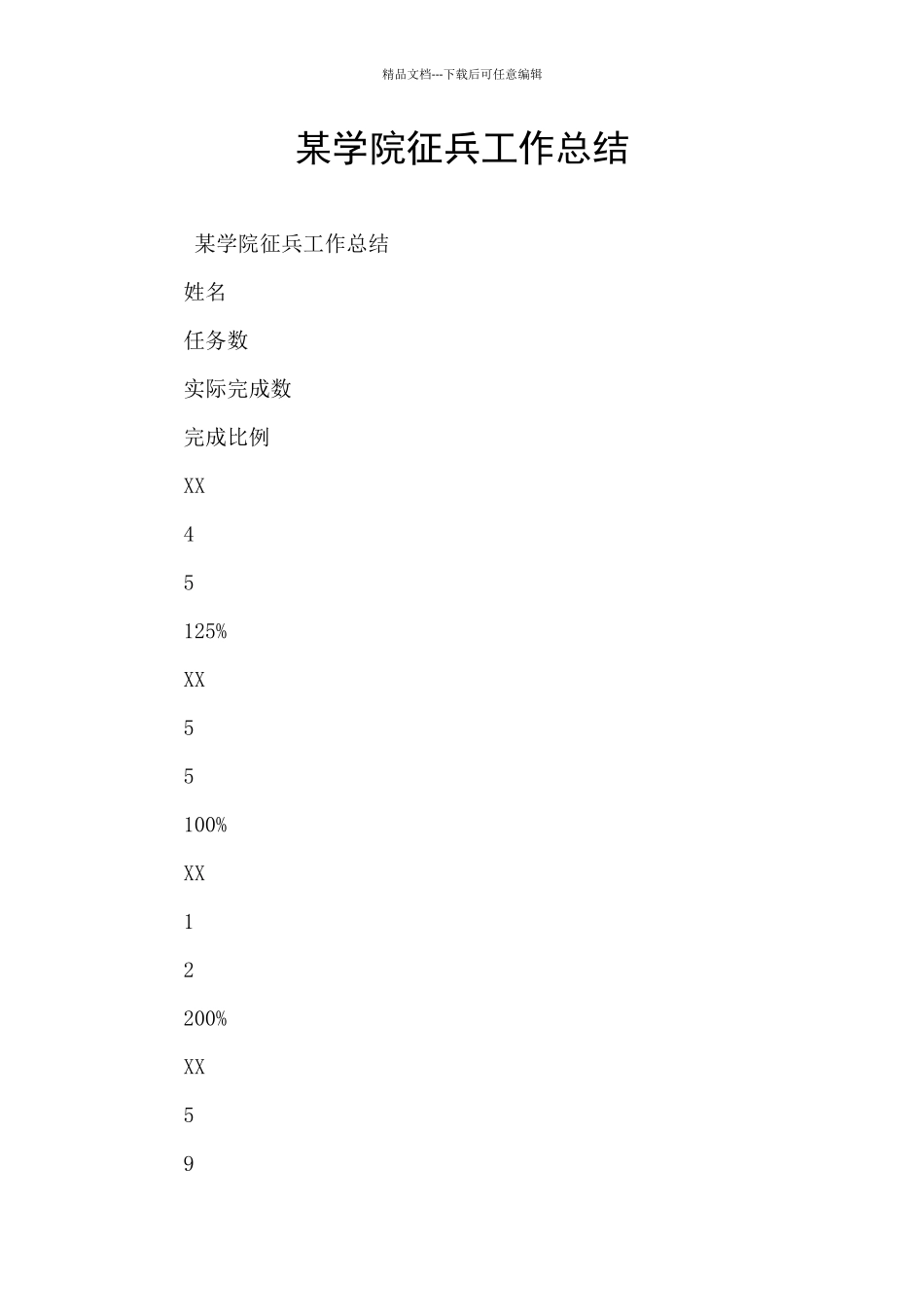 精品文档---下载后可任意编辑

某学院征兵工作总结

某学院征兵工作总结

姓名

任务数

实际完成数

完成比例

XX

4

5

125%

XX

5

5

100%

XX

1

2

200%

XX

5

9